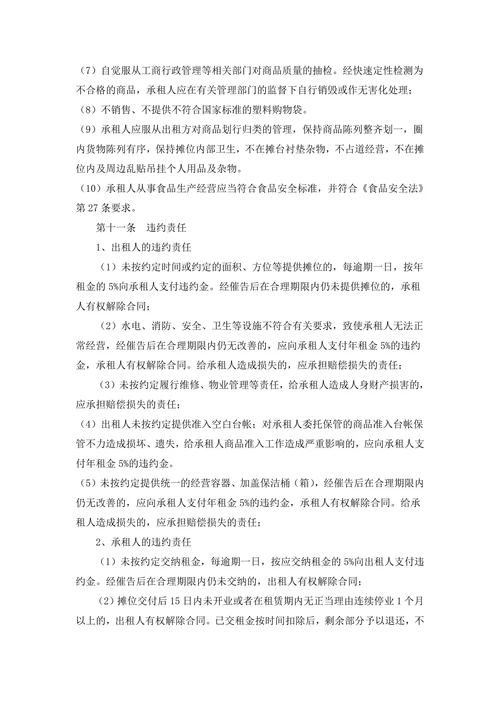 （7）自觉服从工商行政管理等相关部门对商品质量的抽检。经快速定性检测为不合格的商品，承租人应在有关管理部门的监督下自行销毁或作无害化处理；

（8）不销售、不提供不符合国家标准的塑料购物袋。

（9）承租人应服从出租方对商品划行归类的管理，保持商品陈列整齐划一，圈内货物陈列有序，保持摊位内部卫生，不在摊台衬垫杂物，不占道经营，不在摊位内及周边乱贴吊挂个人用品及杂物。

（10）承租人从事食品生产经营应当符合食品安全标准，并符合《食品安全法》第27条要求。

第十一条　违约责任

1、出租人的违约责任

（1）未按约定时间或约定的面积、方位等提供摊位的，每逾期一日，按年租金的5%向承租人支付违约金。经催告后在合理期限内仍未提供摊位的，承租人有权解除合同；

（2）水电、消防、安全、卫生等设施不符合有关要求，致使承租人无法正常经营，经催告后在合理期限内仍无改善的，应向承租人支付年租金5%的违约金，承租人有权解除合同。给承租人造成损失的，应承担赔偿损失的责任；

（3）未按约定履行维修、物业管理等责任，给承租人造成人身财产损害的，应承担赔偿损失的责任；

（4）出租人未按约定提供准入空白台帐；对承租人委托保管的商品准入台帐保管不力造成损坏、遗失，给承租人商品准入工作造成严重影响的，应向承租人支付年租金5%的违约金。

（5）未按约定提供统一的经营容器、加盖保洁桶（箱），经催告后在合理期限内仍无改善的，应向承租人支付年租金5%的违约金，承租人有权解除合同。给承租人造成损失的，应承担赔偿损失的责任；

2、承租人的违约责任

（1）未按约定交纳租金，每逾期一日，按应交纳租金的5%向出租人支付违约金。经催告后在合理期限内仍未交纳的，出租人有权解除合同；

（2）摊位交付后15日内未开业或者在租赁期内无正当理由连续停业1个月以上的，出租人有权解除合同。已交租金按时间扣除后，剩余部分予以退还，不